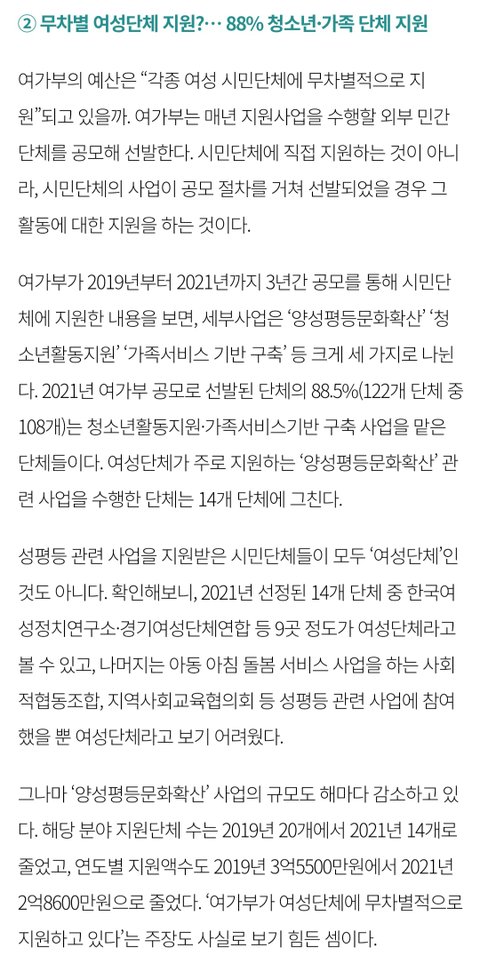 ② 무차별 여성단체 지원?… 88% 청소년·가족 단체 지원

여가부의 예산은 "각종 여성 시민단체에 무차별적으로 지원"되고 있을까. 여가부는 매년 지원사업을 수행할 외부 민간 단체를 공모해 선발한다. 시민단체에 직접 지원하는 것이 아니라, 시민단체의 사업이 공모 절차를 거쳐 선발되었을 경우 그 활동에 대한 지원을 하는 것이다.

여가부가 2019년부터 2021년까지 3년간 공모를 통해 시민단체에 지원한 내용을 보면, 세부사업은 '양성평등문화확산' '청소년활동지원' '가족서비스 기반 구축' 등 크게 세 가지로 나뉜다. 2021년 여가부 공모로 선발된 단체의 88.5%(122개 단체 중 108개)는 청소년활동지원·가족서비스기반 구축 사업을 맡은 단체들이다. 여성단체가 주로 지원하는 '양성평등문화확산' 관련 사업을 수행한 단체는 14개 단체에 그친다.

성평등 관련 사업을 지원받은 시민단체들이 모두 '여성단체'인 것도 아니다. 확인해보니, 2021년 선정된 14개 단체 중 한국여성정치연구소·경기여성단체연합 등 9곳 정도가 여성단체라고 볼 수 있고, 나머지는 아동 아침 돌봄 서비스 사업을 하는 사회적협동조합, 지역사회교육협의회 등 성평등 관련 사업에 참여했을 뿐 여성단체라고 보기 어려웠다.

그나마 '양성평등문화확산' 사업의 규모도 해마다 감소하고 있다. 해당 분야 지원단체 수는 2019년 20개에서 2021년 14개로 줄었고, 연도별 지원액수도 2019년 3억5500만원에서 2021년 2억8600만원으로 줄었다. '여가부가 여성단체에 무차별적으로 지원하고 있다'는 주장도 사실로 보기 힘든 셈이다.